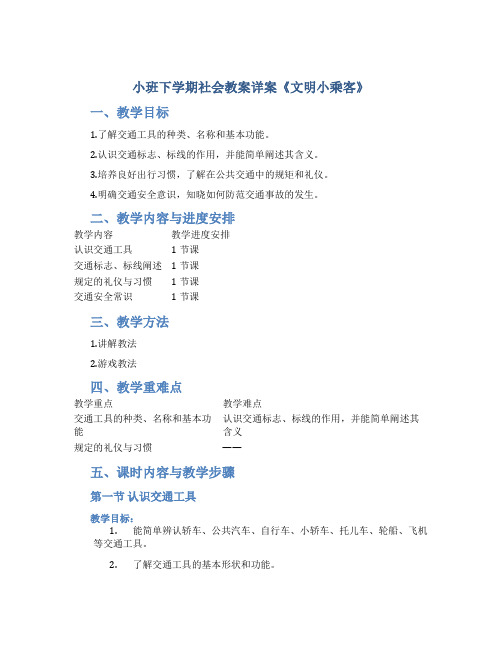 小班下学期社会教案详案《文明小乘客》

一、教学目标

1.了解交通工具的种类、名称和基本功能。

2.认识交通标志、标线的作用，并能简单阐述其含义。

3.培养良好出行习惯，了解在公共交通中的规矩和礼仪。

4.明确交通安全意识，知晓如何防范交通事故的发生。

二、教学内容与进度安排

| 教学内容 | 教学进度安排 |
|---|---|
| 认识交通工具 | 1 节课 |
| 交通标志、标线阐述 | 1 节课 |
| 规定的礼仪与习惯 | 1 节课 |
| 交通安全常识 | 1 节课 |

三、教学方法

1.讲解教法

2.游戏教法

四、教学重难点

| 教学重点 | 教学难点 |
|---|---|
| 交通工具的种类、名称和基本功能 | 认识交通标志、标线的作用，并能简单阐述其含义 |
| 规定的礼仪与习惯 | —— |

五、课时内容与教学步骤

第一节 认识交通工具

教学目标：

1. 能简单辨认轿车、公共汽车、自行车、小轿车、托儿车、轮船、飞机等交通工具。

2. 了解交通工具的基本形状和功能。